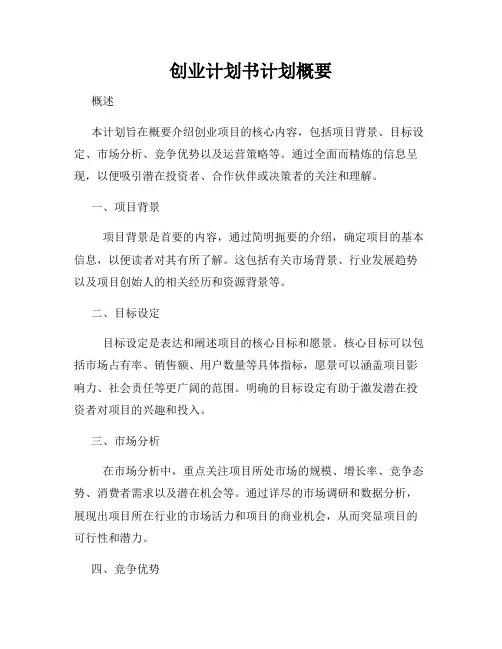 创业计划书计划概要

概述

本计划旨在概要介绍创业项目的核心内容，包括项目背景、目标设定、市场分析、竞争优势以及运营策略等。通过全面而精炼的信息呈现，以便吸引潜在投资者、合作伙伴或决策者的关注和理解。

一、项目背景

项目背景是首要的内容，通过简明扼要的介绍，确定项目的基本信息，以便读者对其有所了解。这包括有关市场背景、行业发展趋势以及项目创始人的相关经历和资源背景等。

二、目标设定

目标设定是表达和阐述项目的核心目标和愿景。核心目标可以包括市场占有率、销售额、用户数量等具体指标，愿景可以涵盖项目影响力、社会责任等更广阔的范围。明确的目标设定有助于激发潜在投资者对项目的兴趣和投入。

三、市场分析

在市场分析中，重点关注项目所处市场的规模、增长率、竞争态势、消费者需求以及潜在机会等。通过详尽的市场调研和数据分析，展现出项目所在行业的市场活力和项目的商业机会，从而突显项目的可行性和潜力。

四、竞争优势